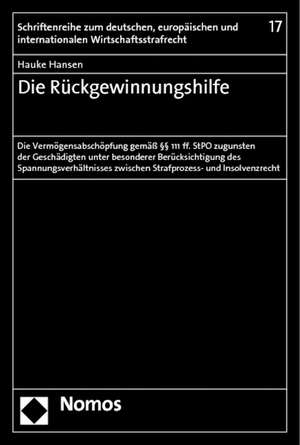 Schriftenreihe zum deutschen, europäischen und internationalen Wirtschaftsstrafrecht

17

Hauke Hansen

Die Rückgewinnungshilfe

Die Vermögensabschöpfung gemäß §§ 111 ff. StPO zugunsten der Geschädigten unter besonderer Berücksichtigung des Spannungsverhältnisses zwischen Strafprozess- und Insolvenzrecht

Nomos